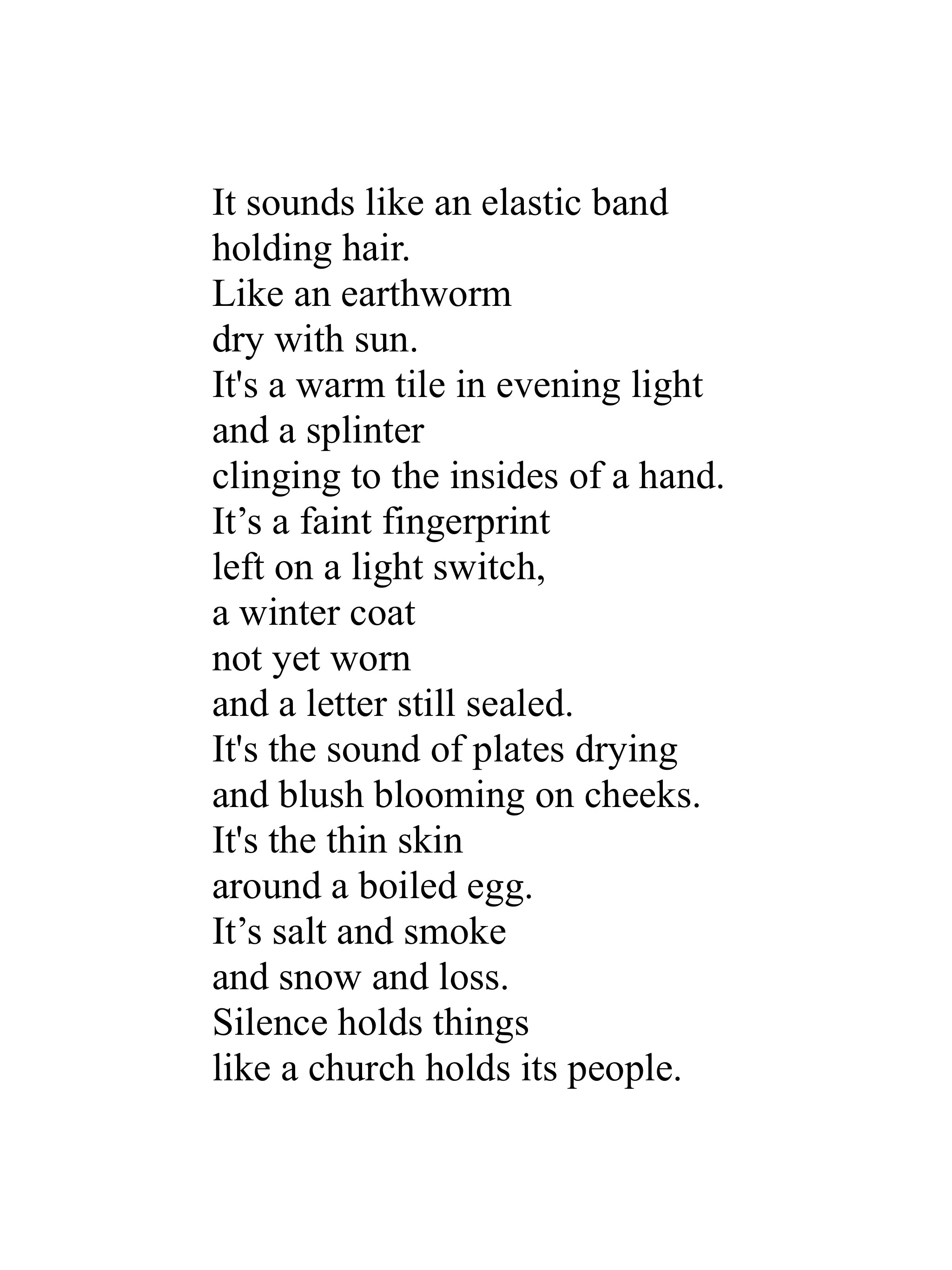 It sounds like an elastic band
holding hair.
Like an earthworm
dry with sun.
It's a warm tile in evening light
and a splinter
clinging to the insides of a hand.
It’s a faint fingerprint
left on a light switch,
a winter coat
not yet worn
and a letter still sealed.
It's the sound of plates drying
and blush blooming on cheeks.
It's the thin skin
around a boiled egg.
It’s salt and smoke
and snow and loss.
Silence holds things
like a church holds its people.